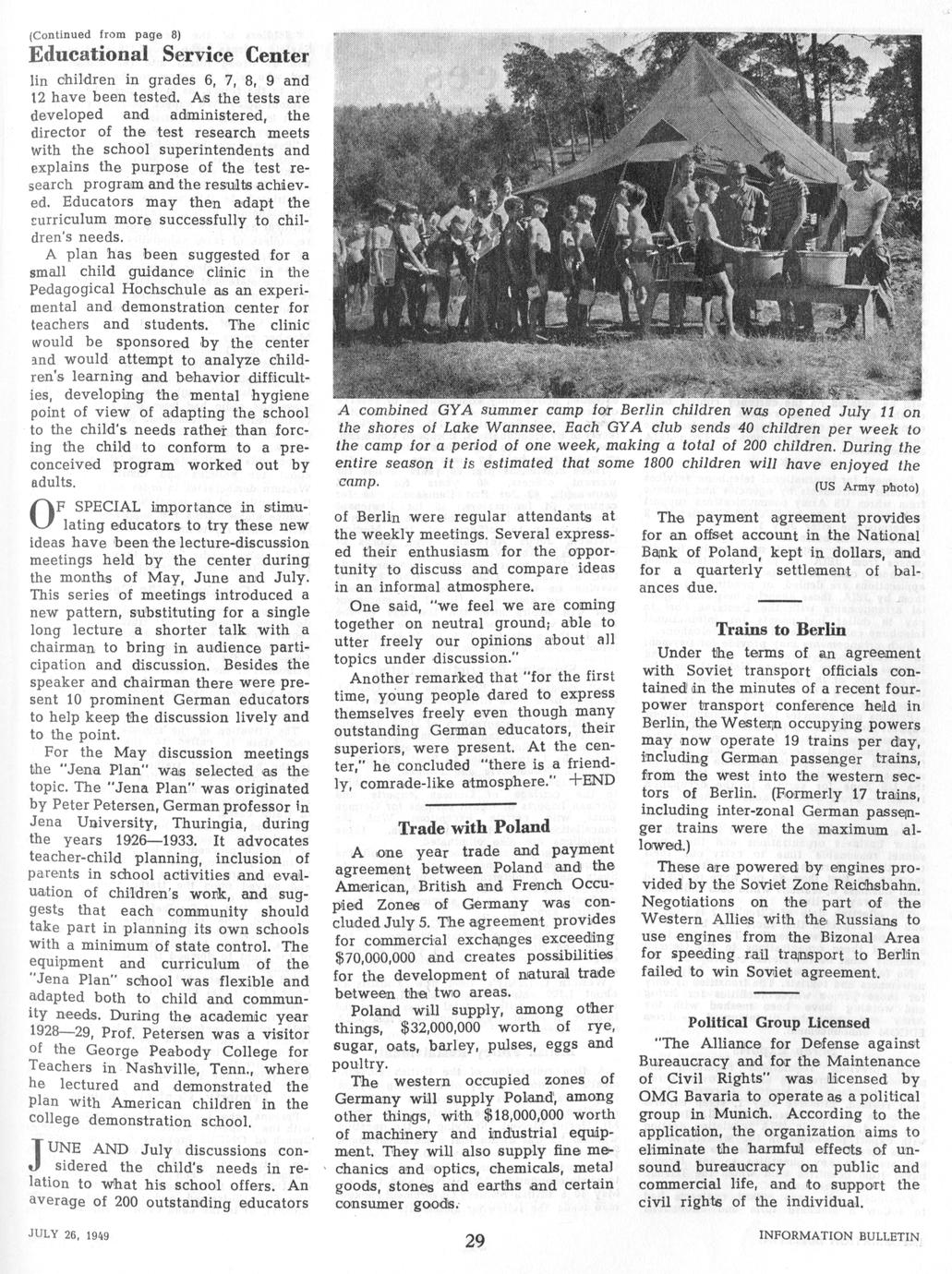 (Continued from page 8)

Educational Service Center

lin children in grades 6, 7, 8, 9 and 12 have been tested. As the tests are developed and administered, the director of the test research meets with the school superintendents and explains the purpose of the test research program and the results achieved. Educators may then adapt the curriculum more successfully to children's needs.

A plan has been suggested for a small child guidance clinic in the Pedagogical Hochschule as an experimental and demonstration center for teachers and students. The clinic would be sponsored by the center and would attempt to analyze children's learning and behavior difficulties, developing the mental hygiene point of view of adapting the school to the child's needs rather than forcing the child to conform to a preconceived program worked out by adults.

OF SPECIAL importance in stimulating educators to try these new ideas have been the lecture-discussion meetings held by the center during the months of May, June and July. This series of meetings introduced a new pattern, substituting for a single long lecture a shorter talk with a chairman to bring in audience participation and discussion. Besides the speaker and chairman there were present 10 prominent German educators to help keep the discussion lively and to the point.

For the May discussion meetings the "Jena Plan" was selected as the topic. The "Jena Plan" was originated by Peter Petersen, German professor in Jena University, Thuringia, during the years 1926—1933. It advocates teacher-child planning, inclusion of parents in school activities and evaluation of children's work, and suggests that each community should take part in planning its own schools with a minimum of state control. The equipment and curriculum of the "Jena Plan" school was flexible and adapted both to child and community needs. During the academic year 1928—29, Prof. Petersen was a visitor of the George Peabody College for Teachers in Nashville, Tenn., where he lectured and demonstrated the plan with American children in the college demonstration school.

JUNE AND July discussions considered the child's needs in relation to what his school offers. An average of 200 outstanding educators

A combined GYA summer camp for Berlin children was opened July 11 on the shores of Lake Wannsee. Each GYA club sends 40 children per week to the camp for a period of one week, making a total of 200 children. During the entire season it is estimated that some 1800 children will have enjoyed the camp.
(US Army photo)

of Berlin were regular attendants at the weekly meetings. Several expressed their enthusiasm for the opportunity to discuss and compare ideas in an informal atmosphere.

One said, "we feel we are coming together on neutral ground; able to utter freely our opinions about all topics under discussion."

Another remarked that "for the first time, young people dared to express themselves freely even though many outstanding German educators, their superiors, were present. At the center," he concluded "there is a friendly, comrade-like atmosphere." +END

Trade with Poland

A one year trade and payment agreement between Poland and the American, British and French Occupied Zones of Germany was concluded July 5. The agreement provides for commercial exchanges exceeding $70,000,000 and creates possibilities for the development of natural trade between the two areas.

Poland will supply, among other things, $32,000,000 worth of rye, sugar, oats, barley, pulses, eggs and poultry.

The western occupied zones of Germany will supply Poland, among other things, with $18,000,000 worth of machinery and industrial equipment. They will also supply fine mechanics and optics, chemicals, metal goods, stones and earths and certain consumer goods.

The payment agreement provides for an offset account in the National Bank of Poland, kept in dollars, and for a quarterly settlement of balances due.

Trains to Berlin

Under the terms of an agreement with Soviet transport officials contained in the minutes of a recent four-power transport conference held in Berlin, the Western occupying powers may now operate 19 trains per day, including German passenger trains, from the west into the western sectors of Berlin. (Formerly 17 trains, including inter-zonal German passenger trains were the maximum allowed.)

These are powered by engines provided by the Soviet Zone Reichsbahn. Negotiations on the part of the Western Allies with the Russians to use engines from the Bizonal Area for speeding rail transport to Berlin failed to win Soviet agreement.

Political Group Licensed

"The Alliance for Defense against Bureaucracy and for the Maintenance of Civil Rights" was licensed by OMG Bavaria to operate as a political group in Munich. According to the application, the organization aims to eliminate the harmful effects of unsound bureaucracy on public and commercial life, and to support the civil rights of the individual.

JULY 26, 1949    29    INFORMATION BULLETIN